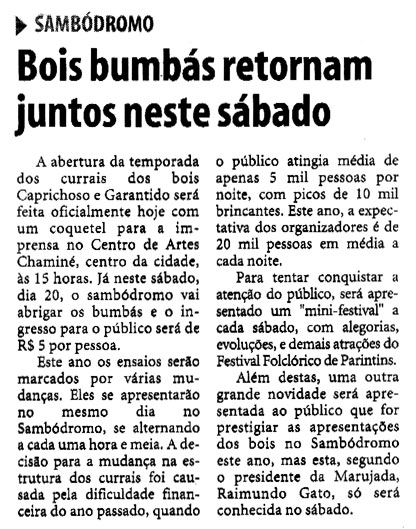 SAMBÓDROMO

Bois bumbás retornam juntos neste sábado

A abertura da temporada dos currais dos bois Caprichoso e Garantido será feita oficialmente hoje com um coquetel para a imprensa no Centro de Artes Chaminé, centro da cidade, às 15 horas. Já neste sábado, dia 20, o sambódromo vai abrigar os bumbás e o ingresso para o público será de R$ 5 por pessoa.

Este ano os ensaios serão marcados por várias mudanças. Eles se apresentarão no mesmo dia no Sambódromo, se alternando a cada uma hora e meia. A decisão para a mudança na estrutura dos currais foi causada pela dificuldade financeira do ano passado, quando o público atingia média de apenas 5 mil pessoas por noite, com picos de 10 mil brincantes. Este ano, a expectativa dos organizadores é de 20 mil pessoas em média a cada noite.

Para tentar conquistar a atenção do público, será apresentado um "mini-festival" a cada sábado, com alegorias, evoluções, e demais atrações do Festival Folclórico de Parintins.

Além destas, uma outra grande novidade será apresentada ao público que for prestigiar as apresentações dos bois no Sambódromo este ano, mas esta, segundo o presidente da Marujada, Raimundo Gato, só será conhecida no sábado.